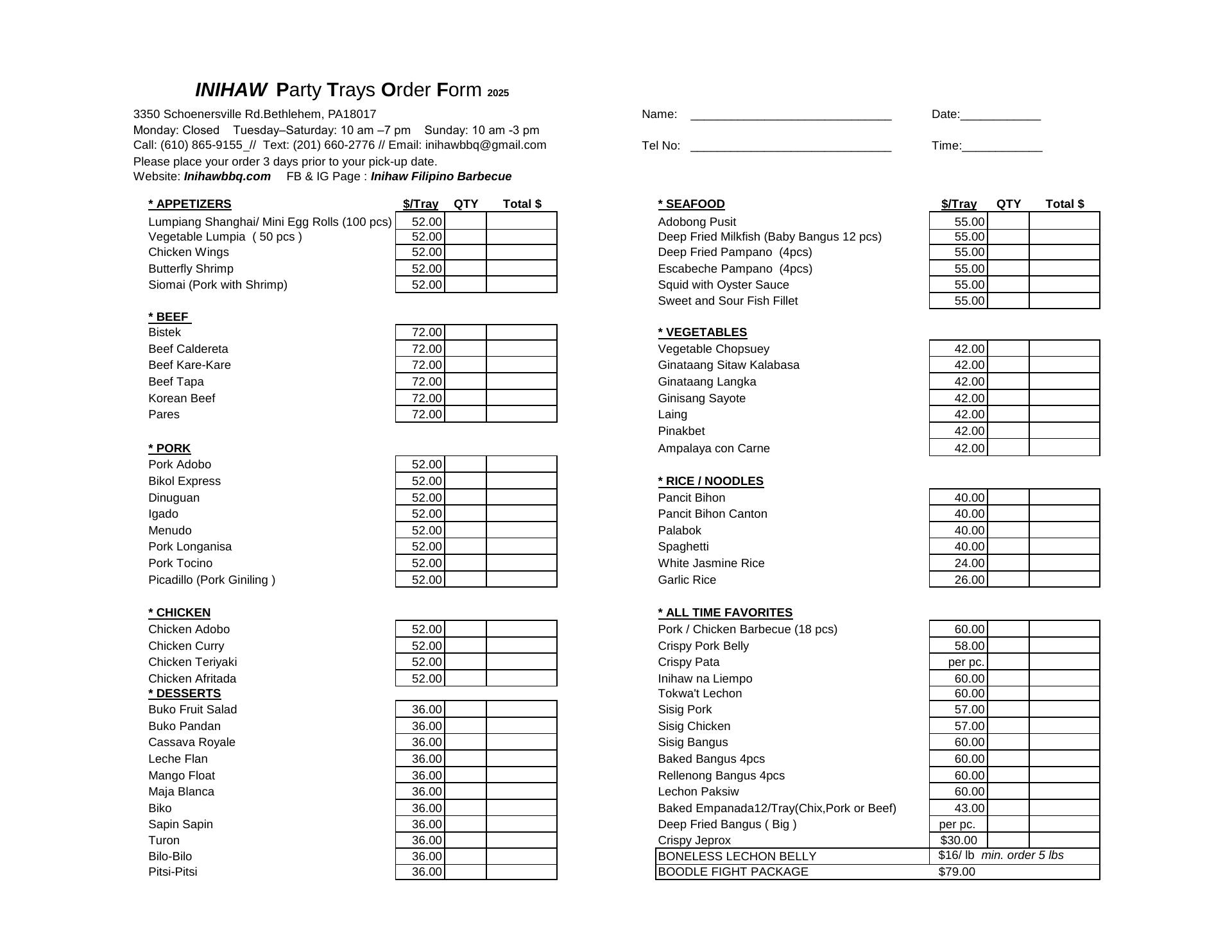 INIHAW Party Trays Order Form 2025

3350 Schoenersville Rd.Bethlehem, PA18017
Monday: Closed Tuesday–Saturday: 10 am –7 pm Sunday: 10 am -3 pm
Call: (610) 865-9155_// Text: (201) 660-2776 // Email: inihawbbq@gmail.com
Please place your order 3 days prior to your pick-up date.
Website: Inihawbbq.com FB & IG Page : Inihaw Filipino Barbecue

Name: ______________________________ Date:____________

Tel No: ______________________________ Time:____________

| * APPETIZERS | $/Tray | QTY | Total $ |
|---|---|---|---|
| Lumpiang Shanghai/ Mini Egg Rolls (100 pcs) | 52.00 | | |
| Vegetable Lumpia ( 50 pcs ) | 52.00 | | |
| Chicken Wings | 52.00 | | |
| Butterfly Shrimp | 52.00 | | |
| Siomai (Pork with Shrimp) | 52.00 | | |
| * BEEF | | | |
| Bistek | 72.00 | | |
| Beef Caldereta | 72.00 | | |
| Beef Kare-Kare | 72.00 | | |
| Beef Tapa | 72.00 | | |
| Korean Beef | 72.00 | | |
| Pares | 72.00 | | |
| * PORK | | | |
| Pork Adobo | 52.00 | | |
| Bikol Express | 52.00 | | |
| Dinuguan | 52.00 | | |
| Igado | 52.00 | | |
| Menudo | 52.00 | | |
| Pork Longanisa | 52.00 | | |
| Pork Tocino | 52.00 | | |
| Picadillo (Pork Giniling ) | 52.00 | | |
| * CHICKEN | | | |
| Chicken Adobo | 52.00 | | |
| Chicken Curry | 52.00 | | |
| Chicken Teriyaki | 52.00 | | |
| Chicken Afritada | 52.00 | | |
| * DESSERTS | | | |
| Buko Fruit Salad | 36.00 | | |
| Buko Pandan | 36.00 | | |
| Cassava Royale | 36.00 | | |
| Leche Flan | 36.00 | | |
| Mango Float | 36.00 | | |
| Maja Blanca | 36.00 | | |
| Biko | 36.00 | | |
| Sapin Sapin | 36.00 | | |
| Turon | 36.00 | | |
| Bilo-Bilo | 36.00 | | |
| Pitsi-Pitsi | 36.00 | | |

| * SEAFOOD | $/Tray | QTY | Total $ |
|---|---|---|---|
| Adobong Pusit | 55.00 | | |
| Deep Fried Milkfish (Baby Bangus 12 pcs) | 55.00 | | |
| Deep Fried Pampano (4pcs) | 55.00 | | |
| Escabeche Pampano (4pcs) | 55.00 | | |
| Squid with Oyster Sauce | 55.00 | | |
| Sweet and Sour Fish Fillet | 55.00 | | |
| * VEGETABLES | | | |
| Vegetable Chopsuey | 42.00 | | |
| Ginataang Sitaw Kalabasa | 42.00 | | |
| Ginataang Langka | 42.00 | | |
| Ginisang Sayote | 42.00 | | |
| Laing | 42.00 | | |
| Pinakbet | 42.00 | | |
| Ampalaya con Carne | 42.00 | | |
| * RICE / NOODLES | | | |
| Pancit Bihon | 40.00 | | |
| Pancit Bihon Canton | 40.00 | | |
| Palabok | 40.00 | | |
| Spaghetti | 40.00 | | |
| White Jasmine Rice | 24.00 | | |
| Garlic Rice | 26.00 | | |
| * ALL TIME FAVORITES | | | |
| Pork / Chicken Barbecue (18 pcs) | 60.00 | | |
| Crispy Pork Belly | 58.00 | | |
| Crispy Pata | per pc. | | |
| Inihaw na Liempo | 60.00 | | |
| Tokwa't Lechon | 60.00 | | |
| Sisig Pork | 57.00 | | |
| Sisig Chicken | 57.00 | | |
| Sisig Bangus | 60.00 | | |
| Baked Bangus 4pcs | 60.00 | | |
| Rellenong Bangus 4pcs | 60.00 | | |
| Lechon Paksiw | 60.00 | | |
| Baked Empanada12/Tray(Chix,Pork or Beef) | 43.00 | | |
| Deep Fried Bangus ( Big ) | per pc. | | |
| Crispy Jeprox | $30.00 | | |
| BONELESS LECHON BELLY | $16/ lb min. order 5 lbs | | |
| BOODLE FIGHT PACKAGE | $79.00 | | |